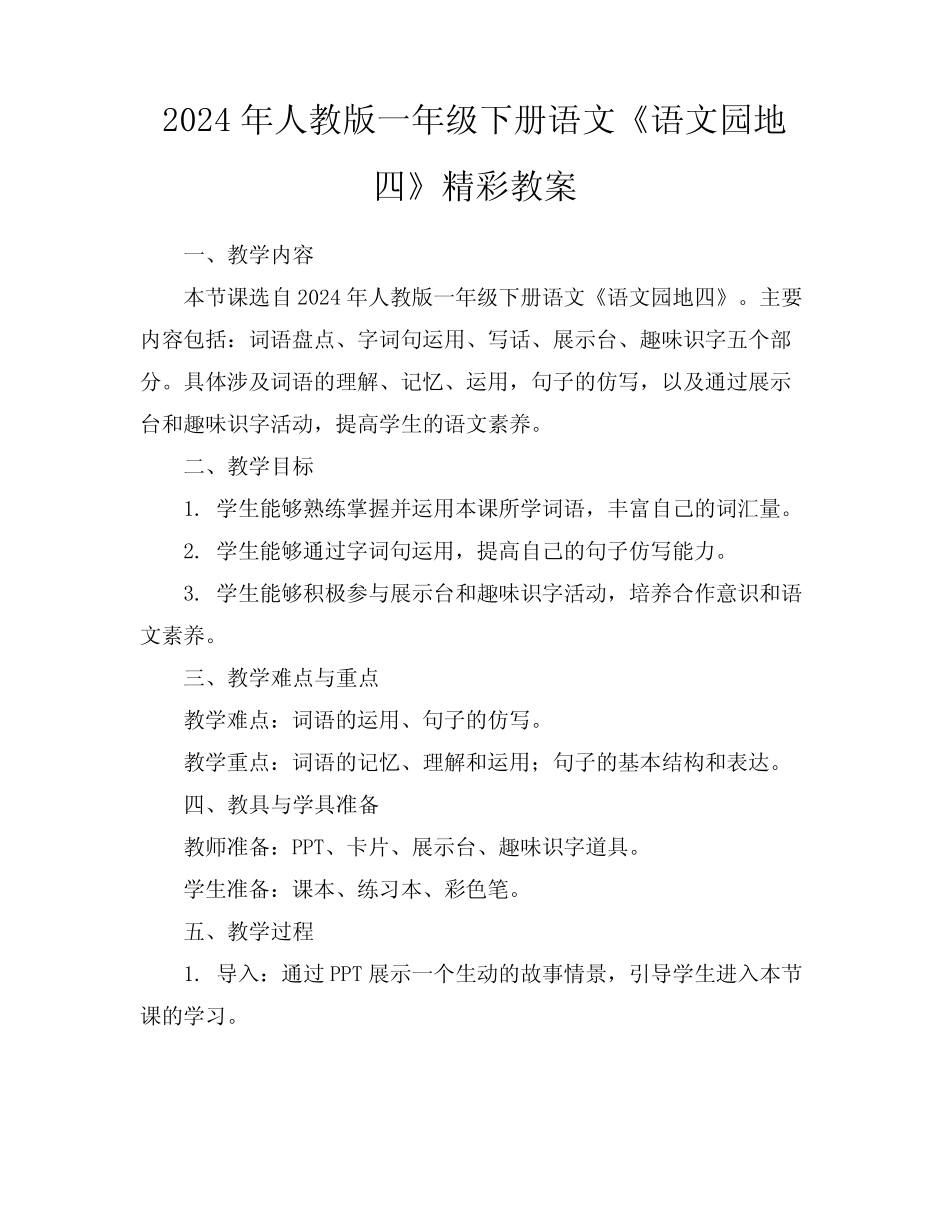 2024年人教版一年级下册语文《语文园地四》精彩教案

一、教学内容

本节课选自2024年人教版一年级下册语文《语文园地四》。主要内容包括：词语盘点、字词句运用、写话、展示台、趣味识字五个部分。具体涉及词语的理解、记忆、运用，句子的仿写，以及通过展示台和趣味识字活动，提高学生的语文素养。

二、教学目标

1. 学生能够熟练掌握并运用本课所学词语，丰富自己的词汇量。

2. 学生能够通过字词句运用，提高自己的句子仿写能力。

3. 学生能够积极参与展示台和趣味识字活动，培养合作意识和语文素养。

三、教学难点与重点

教学难点：词语的运用、句子的仿写。

教学重点：词语的记忆、理解和运用；句子的基本结构和表达。

四、教具与学具准备

教师准备：PPT、卡片、展示台、趣味识字道具。

学生准备：课本、练习本、彩色笔。

五、教学过程

1. 导入：通过PPT展示一个生动的故事情景，引导学生进入本节课的学习。